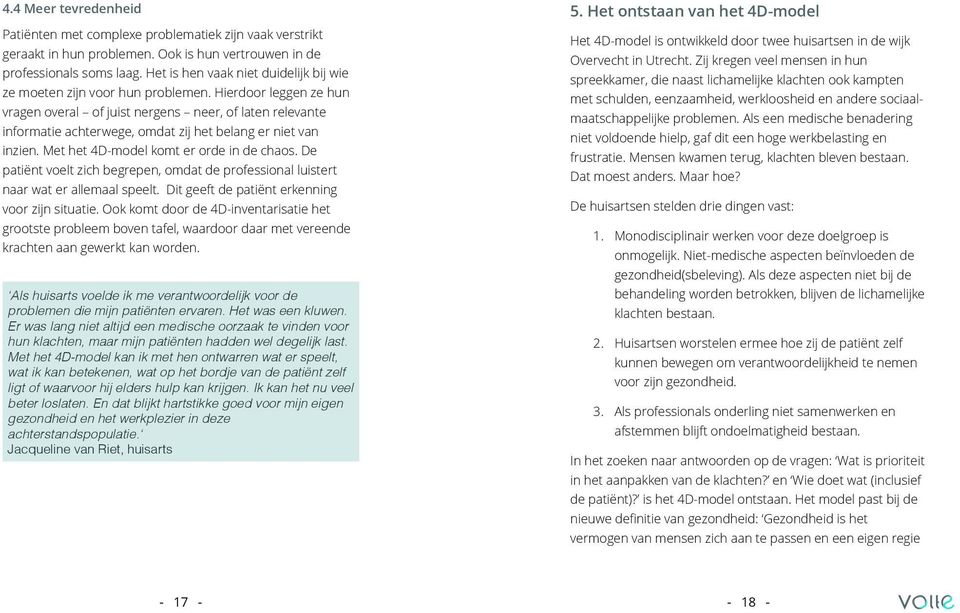 4.4 Meer tevredenheid

Patiënten met complexe problematiek zijn vaak verstrikt geraakt in hun problemen. Ook is hun vertrouwen in de professionals soms laag. Het is hen vaak niet duidelijk bij wie ze moeten zijn voor hun problemen. Hierdoor leggen ze hun vragen overal – of juist nergens – neer, of laten relevante informatie achterwege, omdat zij het belang er niet van inzien. Met het 4D-model komt er orde in de chaos. De patiënt voelt zich begrepen, omdat de professional luistert naar wat er allemaal speelt. Dit geeft de patiënt erkenning voor zijn situatie. Ook komt door de 4D-inventarisatie het grootste probleem boven tafel, waardoor daar met vereende krachten aan gewerkt kan worden.

'Als huisarts voelde ik me verantwoordelijk voor de problemen die mijn patiënten ervaren. Het was een kluwen. Er was lang niet altijd een medische oorzaak te vinden voor hun klachten, maar mijn patiënten hadden wel degelijk last. Met het 4D-model kan ik met hen ontwarren wat er speelt, wat ik kan betekenen, wat op het bordje van de patiënt zelf ligt of waarvoor hij elders hulp kan krijgen. Ik kan het nu veel beter loslaten. En dat blijkt hartstikke goed voor mijn eigen gezondheid en het werkplezier in deze achterstandspopulatie.'
Jacqueline van Riet, huisarts

- 17 -

5. Het ontstaan van het 4D-model

Het 4D-model is ontwikkeld door twee huisartsen in de wijk Overvecht in Utrecht. Zij kregen veel mensen in hun spreekkamer, die naast lichamelijke klachten ook kampten met schulden, eenzaamheid, werkloosheid en andere sociaal-maatschappelijke problemen. Als een medische benadering niet voldoende hielp, gaf dit een hoge werkbelasting en frustratie. Mensen kwamen terug, klachten bleven bestaan. Dat moest anders. Maar hoe?

De huisartsen stelden drie dingen vast:

1. Monodisciplinair werken voor deze doelgroep is onmogelijk. Niet-medische aspecten beïnvloeden de gezondheid(sbeleving). Als deze aspecten niet bij de behandeling worden betrokken, blijven de lichamelijke klachten bestaan.

2. Huisartsen worstelen ermee hoe zij de patiënt zelf kunnen bewegen om verantwoordelijkheid te nemen voor zijn gezondheid.

3. Als professionals onderling niet samenwerken en afstemmen blijft ondoelmatigheid bestaan.

In het zoeken naar antwoorden op de vragen: 'Wat is prioriteit in het aanpakken van de klachten?' en 'Wie doet wat (inclusief de patiënt)?' is het 4D-model ontstaan. Het model past bij de nieuwe definitie van gezondheid: 'Gezondheid is het vermogen van mensen zich aan te passen en een eigen regie

- 18 -

volle